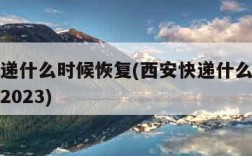 递什么时候恢复(西安快递什么
2023)